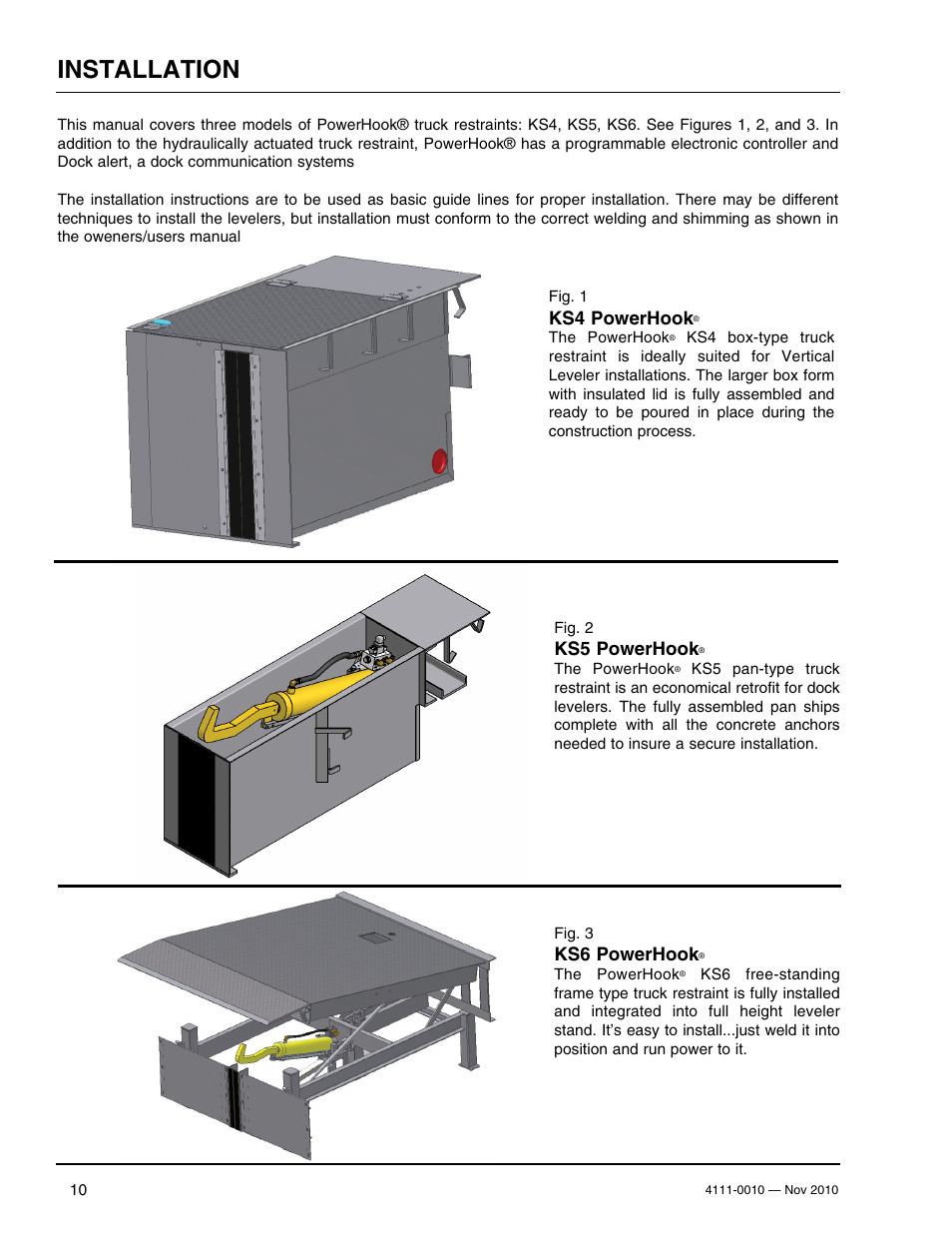 INSTALLATION

This manual covers three models of PowerHook® truck restraints: KS4, KS5, KS6. See Figures 1, 2, and 3. In addition to the hydraulically actuated truck restraint, PowerHook® has a programmable electronic controller and Dock alert, a dock communication systems

The installation instructions are to be used as basic guide lines for proper installation. There may be different techniques to install the levelers, but installation must conform to the correct welding and shimming as shown in the oweners/users manual

Fig. 1
KS4 PowerHook®
The PowerHook® KS4 box-type truck restraint is ideally suited for Vertical Leveler installations. The larger box form with insulated lid is fully assembled and ready to be poured in place during the construction process.

Fig. 2
KS5 PowerHook®
The PowerHook® KS5 pan-type truck restraint is an economical retrofit for dock levelers. The fully assembled pan ships complete with all the concrete anchors needed to insure a secure installation.

Fig. 3
KS6 PowerHook®
The PowerHook® KS6 free-standing frame type truck restraint is fully installed and integrated into full height leveler stand. It's easy to install...just weld it into position and run power to it.

10

4111-0010 — Nov 2010